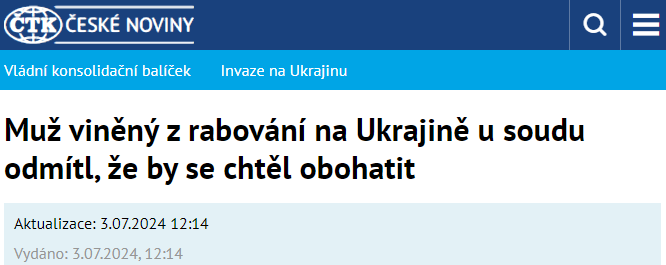 ČTK ČESKÉ NOVINY

Vládní konsolidační balíček Invaze na Ukrajinu

Muž viněný z rabování na Ukrajině u soudu odmítl, že by se chtěl obohatit

Aktualizace: 3.07.2024 12:14

Vydáno: 3.07.2024, 12:14